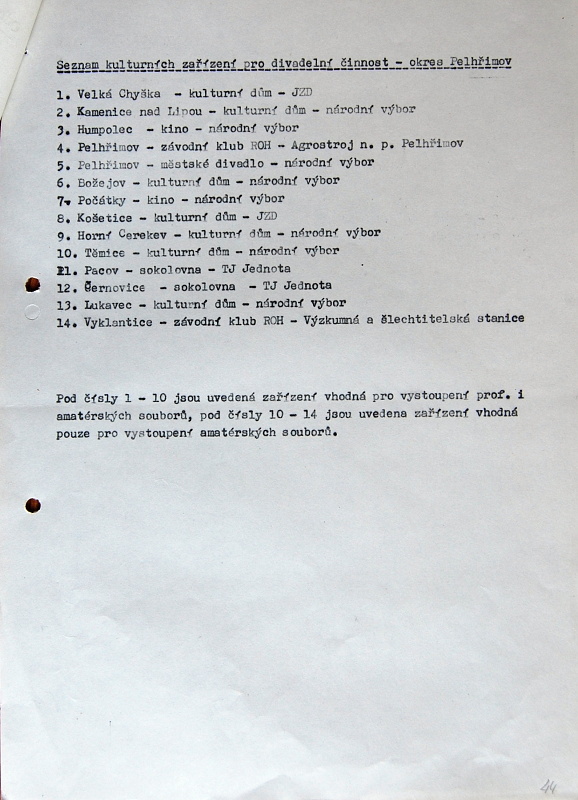 Seznam kulturních zařízení pro divadelní činnost - okres Pelhřimov

1. Velká Chyška - kulturní dům - JZD
2. Kamenice nad Lipou - kulturní dům - národní výbor
3. Humpolec - kino - národní výbor
4. Pelhřimov - závodní klub ROH - Agrostroj n. p. Pelhřimov
5. Pelhřimov - městské divadlo - národní výbor
6. Božejov - kulturní dům - národní výbor
7. Počátky - kino - národní výbor
8. Košetice - kulturní dům - JZD
9. Horní Cerekev - kulturní dům - národní výbor
10. Těmice - kulturní dům - národní výbor
11. Pacov - sokolovna - TJ Jednota
12. Černovice - sokolovna - TJ Jednota
13. Lukavec - kulturní dům - národní výbor
14. Vyklantice - závodní klub ROH - Výzkumná a šlechtitelská stanice

Pod čísly 1 - 10 jsou uvedená zařízení vhodná pro vystoupení prof. i amatérských souborů, pod čísly 10 - 14 jsou uvedena zařízení vhodná pouze pro vystoupení amatérských souborů.

44